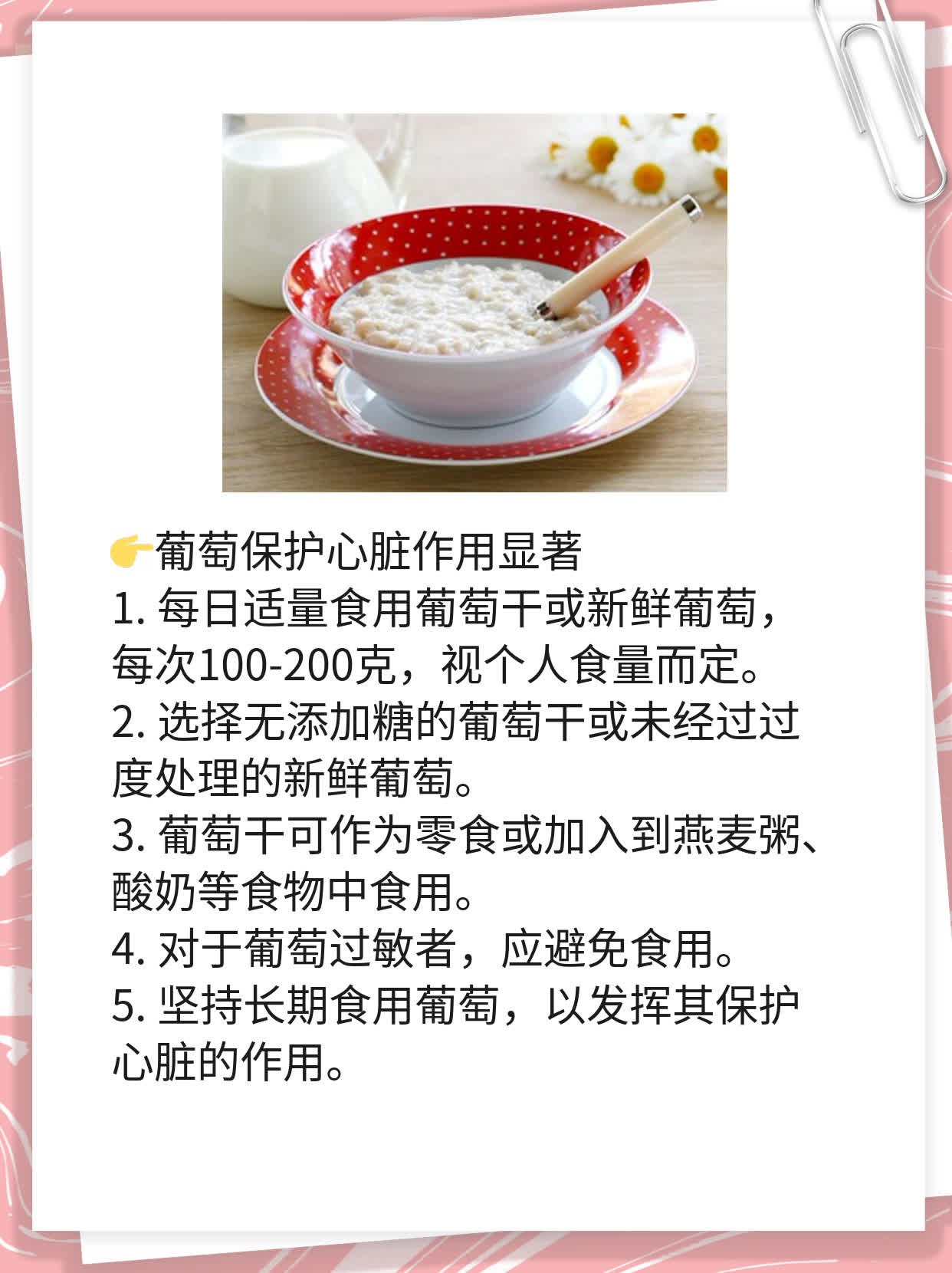 👉葡萄保护心脏作用显著
1. 每日适量食用葡萄干或新鲜葡萄，每次100-200克，视个人食量而定。
2. 选择无添加糖的葡萄干或未经过过度处理的新鲜葡萄。
3. 葡萄干可作为零食或加入到燕麦粥、酸奶等食物中食用。
4. 对于葡萄过敏者，应避免食用。
5. 坚持长期食用葡萄，以发挥其保护心脏的作用。